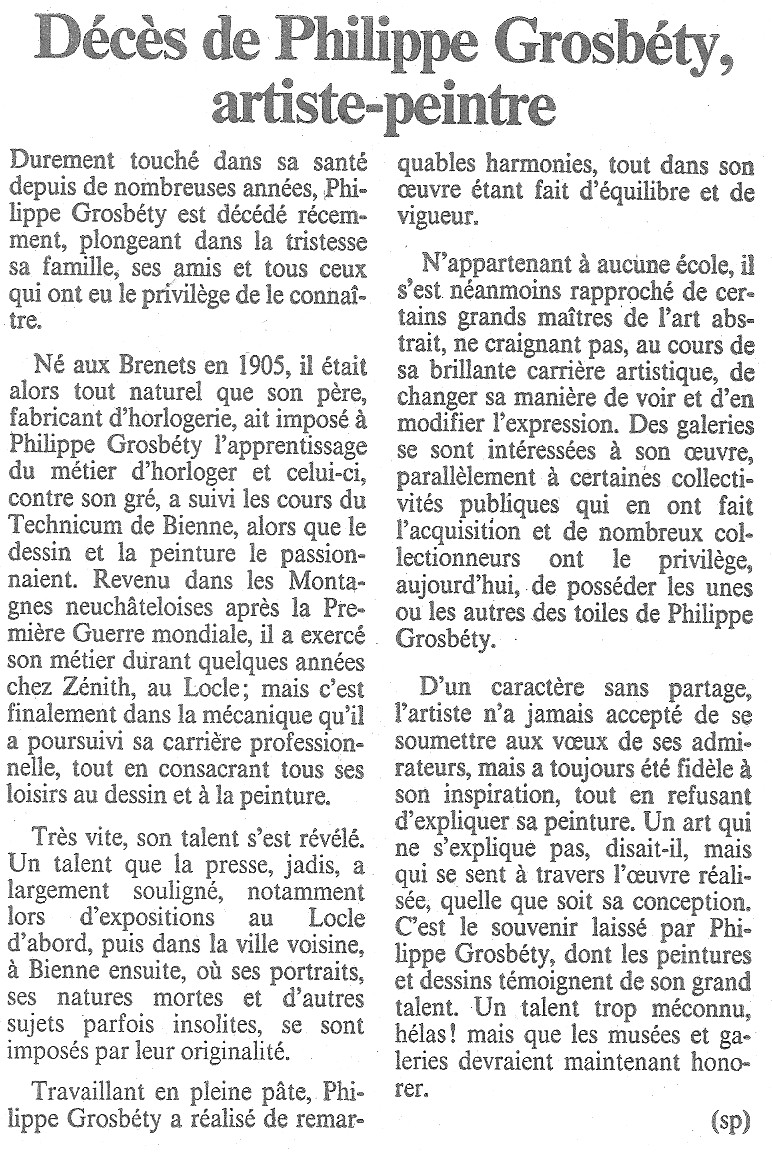 Décès de Philippe Grosbéty, artiste-peintre

Durement touché dans sa santé depuis de nombreuses années, Philippe Grosbéty est décédé récemment, plongeant dans la tristesse sa famille, ses amis et tous ceux qui ont eu le privilège de le connaître.

Né aux Brenets en 1905, il était alors tout naturel que son père, fabricant d'horlogerie, ait imposé à Philippe Grosbéty l'apprentissage du métier d'horloger et celui-ci, contre son gré, a suivi les cours du Technicum de Bienne, alors que le dessin et la peinture le passionnaient. Revenu dans les Montagnes neuchâteloises après la Première Guerre mondiale, il a exercé son métier durant quelques années chez Zénith, au Locle; mais c'est finalement dans la mécanique qu'il a poursuivi sa carrière professionnelle, tout en consacrant tous ses loisirs au dessin et à la peinture.

Très vite, son talent s'est révélé. Un talent que la presse, jadis, a largement souligné, notamment lors d'expositions au Locle d'abord, puis dans la ville voisine, à Bienne ensuite, où ses portraits, ses natures mortes et d'autres sujets parfois insolites, se sont imposés par leur originalité.

Travaillant en pleine pâte, Philippe Grosbéty a réalisé de remarquables harmonies, tout dans son œuvre étant fait d'équilibre et de vigueur.

N'appartenant à aucune école, il s'est néanmoins rapproché de certains grands maîtres de l'art abstrait, ne craignant pas, au cours de sa brillante carrière artistique, de changer sa manière de voir et d'en modifier l'expression. Des galeries se sont intéressées à son œuvre, parallèlement à certaines collectivités publiques qui en ont fait l'acquisition et de nombreux collectionneurs ont le privilège, aujourd'hui, de posséder les unes ou les autres des toiles de Philippe Grosbéty.

D'un caractère sans partage, l'artiste n'a jamais accepté de se soumettre aux vœux de ses admirateurs, mais a toujours été fidèle à son inspiration, tout en refusant d'expliquer sa peinture. Un art qui ne s'explique pas, disait-il, mais qui se sent à travers l'œuvre réalisée, quelle que soit sa conception. C'est le souvenir laissé par Philippe Grosbéty, dont les peintures et dessins témoignent de son grand talent. Un talent trop méconnu, hélas! mais que les musées et galeries devraient maintenant honorer.

(sp)